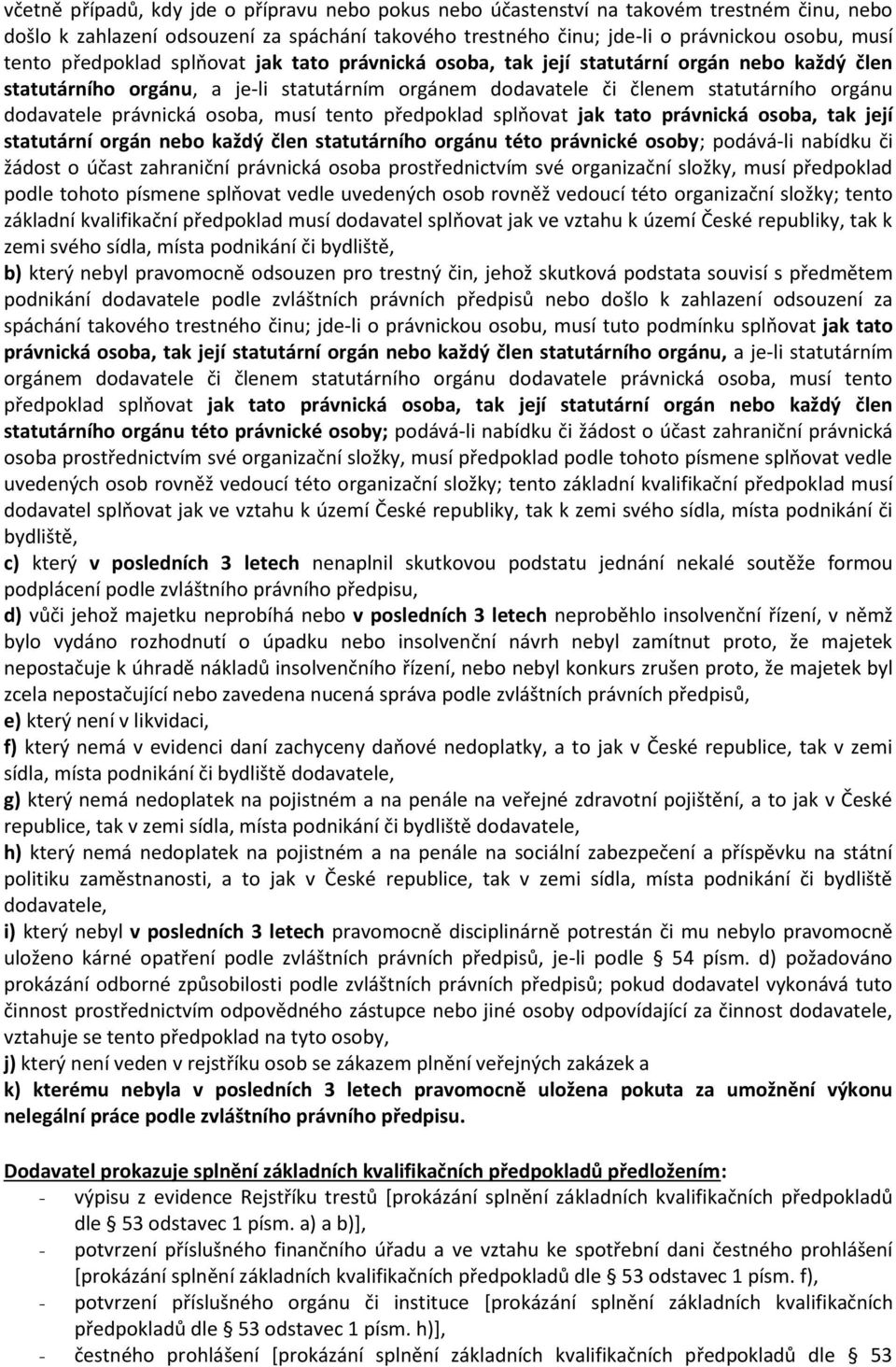 včetně případů, kdy jde o přípravu nebo pokus nebo účastenství na takovém trestném činu, nebo došlo k zahlazení odsouzení za spáchání takového trestného činu; jde-li o právnickou osobu, musí tento předpoklad splňovat jak tato právnická osoba, tak její statutární orgán nebo každý člen statutárního orgánu, a je-li statutárním orgánem dodavatele či členem statutárního orgánu dodavatele právnická osoba, musí tento předpoklad splňovat jak tato právnická osoba, tak její statutární orgán nebo každý člen statutárního orgánu této právnické osoby; podává-li nabídku či žádost o účast zahraniční právnická osoba prostřednictvím své organizační složky, musí předpoklad podle tohoto písmene splňovat vedle uvedených osob rovněž vedoucí této organizační složky; tento základní kvalifikační předpoklad musí dodavatel splňovat jak ve vztahu k území České republiky, tak k zemi svého sídla, místa podnikání či bydliště,

b) který nebyl pravomocně odsouzen pro trestný čin, jehož skutková podstata souvisí s předmětem podnikání dodavatele podle zvláštních právních předpisů nebo došlo k zahlazení odsouzení za spáchání takového trestného činu; jde-li o právnickou osobu, musí tuto podmínku splňovat jak tato právnická osoba, tak její statutární orgán nebo každý člen statutárního orgánu, a je-li statutárním orgánem dodavatele či členem statutárního orgánu dodavatele právnická osoba, musí tento předpoklad splňovat jak tato právnická osoba, tak její statutární orgán nebo každý člen statutárního orgánu této právnické osoby; podává-li nabídku či žádost o účast zahraniční právnická osoba prostřednictvím své organizační složky, musí předpoklad podle tohoto písmene splňovat vedle uvedených osob rovněž vedoucí této organizační složky; tento základní kvalifikační předpoklad musí dodavatel splňovat jak ve vztahu k území České republiky, tak k zemi svého sídla, místa podnikání či bydliště,

c) který v posledních 3 letech nenaplnil skutkovou podstatu jednání nekalé soutěže formou podplácení podle zvláštního právního předpisu,

d) vůči jehož majetku neprobíhá nebo v posledních 3 letech neproběhlo insolvenční řízení, v němž bylo vydáno rozhodnutí o úpadku nebo insolvenční návrh nebyl zamítnut proto, že majetek nepostačuje k úhradě nákladů insolvenčního řízení, nebo nebyl konkurs zrušen proto, že majetek byl zcela nepostačující nebo zavedena nucená správa podle zvláštních právních předpisů,

e) který není v likvidaci,

f) který nemá v evidenci daní zachyceny daňové nedoplatky, a to jak v České republice, tak v zemi sídla, místa podnikání či bydliště dodavatele,

g) který nemá nedoplatek na pojistném a na penále na veřejné zdravotní pojištění, a to jak v České republice, tak v zemi sídla, místa podnikání či bydliště dodavatele,

h) který nemá nedoplatek na pojistném a na penále na sociální zabezpečení a příspěvku na státní politiku zaměstnanosti, a to jak v České republice, tak v zemi sídla, místa podnikání či bydliště dodavatele,

i) který nebyl v posledních 3 letech pravomocně disciplinárně potrestán či mu nebylo pravomocně uloženo kárné opatření podle zvláštních právních předpisů, je-li podle § 54 písm. d) požadováno prokázání odborné způsobilosti podle zvláštních právních předpisů; pokud dodavatel vykonává tuto činnost prostřednictvím odpovědného zástupce nebo jiné osoby odpovídající za činnost dodavatele, vztahuje se tento předpoklad na tyto osoby,

j) který není veden v rejstříku osob se zákazem plnění veřejných zakázek a

k) kterému nebyla v posledních 3 letech pravomocně uložena pokuta za umožnění výkonu nelegální práce podle zvláštního právního předpisu.

Dodavatel prokazuje splnění základních kvalifikačních předpokladů předložením:
- výpisu z evidence Rejstříku trestů [prokázání splnění základních kvalifikačních předpokladů dle § 53 odstavec 1 písm. a) a b)],
- potvrzení příslušného finančního úřadu a ve vztahu ke spotřební dani čestného prohlášení [prokázání splnění základních kvalifikačních předpokladů dle § 53 odstavec 1 písm. f),
- potvrzení příslušného orgánu či instituce [prokázání splnění základních kvalifikačních předpokladů dle § 53 odstavec 1 písm. h)],
- čestného prohlášení [prokázání splnění základních kvalifikačních předpokladů dle § 53